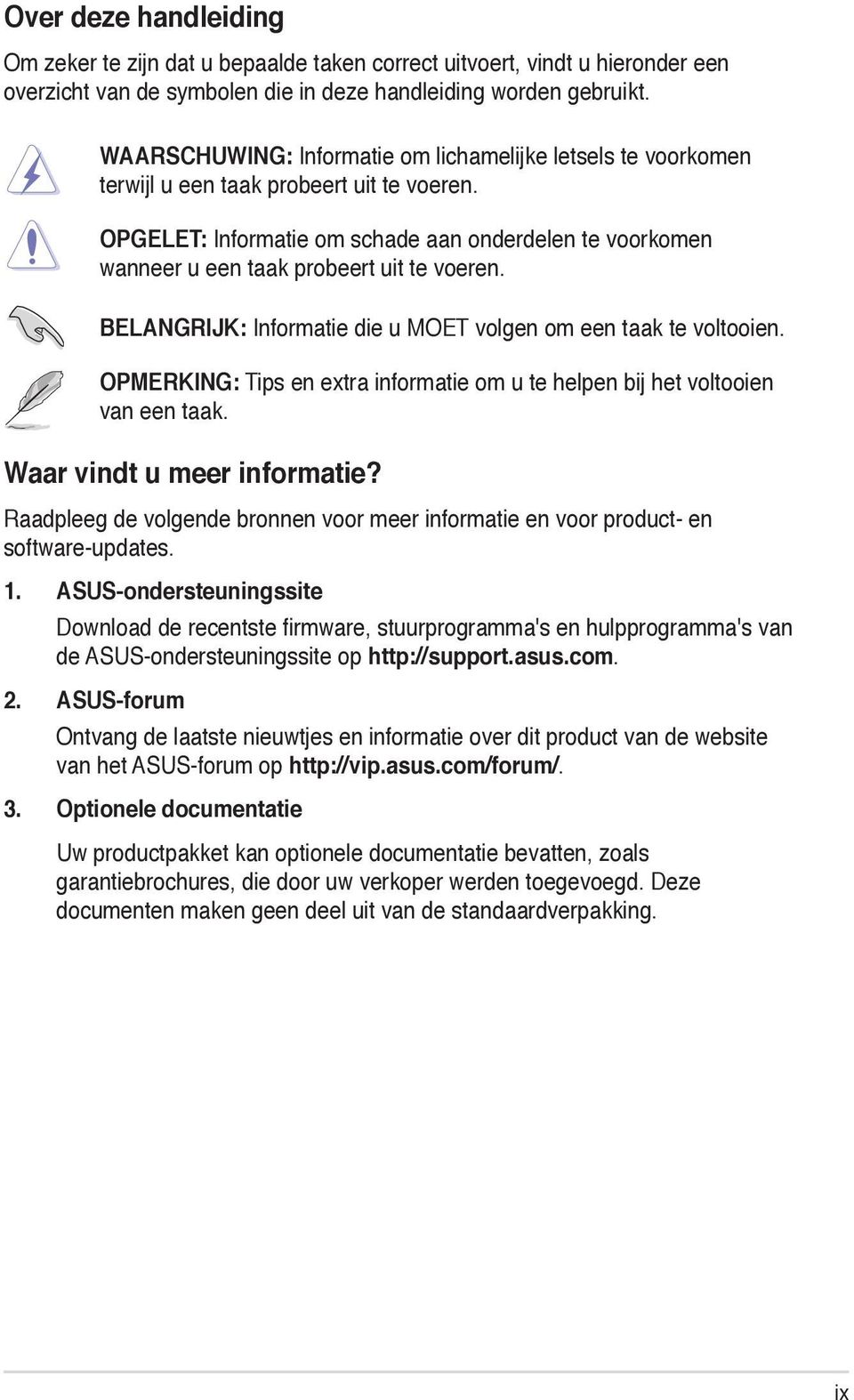 Over deze handleiding

Om zeker te zijn dat u bepaalde taken correct uitvoert, vindt u hieronder een overzicht van de symbolen die in deze handleiding worden gebruikt.

WAARSCHUWING: Informatie om lichamelijke letsels te voorkomen terwijl u een taak probeert uit te voeren.

OPGELET: Informatie om schade aan onderdelen te voorkomen wanneer u een taak probeert uit te voeren.

BELANGRIJK: Informatie die u MOET volgen om een taak te voltooien.

OPMERKING: Tips en extra informatie om u te helpen bij het voltooien van een taak.

Waar vindt u meer informatie?

Raadpleeg de volgende bronnen voor meer informatie en voor product- en software-updates.

1. ASUS-ondersteuningssite

Download de recentste firmware, stuurprogramma's en hulpprogramma's van de ASUS-ondersteuningssite op http://support.asus.com.

2. ASUS-forum

Ontvang de laatste nieuwtjes en informatie over dit product van de website van het ASUS-forum op http://vip.asus.com/forum/.

3. Optionele documentatie

Uw productpakket kan optionele documentatie bevatten, zoals garantiebrochures, die door uw verkoper werden toegevoegd. Deze documenten maken geen deel uit van de standaardverpakking.

ix